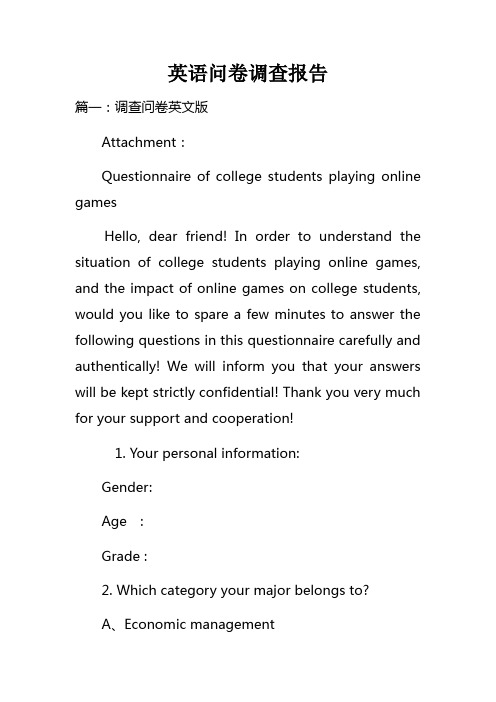 英语问卷调查报告

篇一：调查问卷英文版

Attachment：

Questionnaire of college students playing online games

Hello, dear friend! In order to understand the situation of college students playing online games, and the impact of online games on college students, would you like to spare a few minutes to answer the following questions in this questionnaire carefully and authentically! We will inform you that your answers will be kept strictly confidential! Thank you very much for your support and cooperation!

1. Your personal information:

Gender:

Age ：

Grade :

2. Which category your major belongs to?

A、Economic management